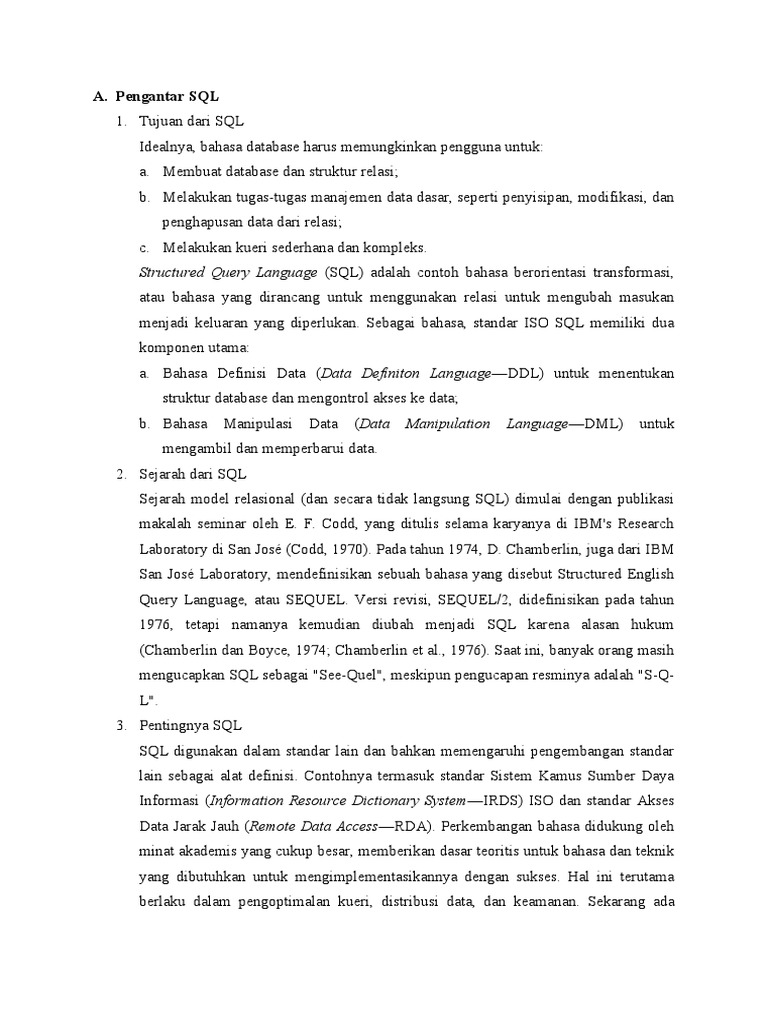 A. Pengantar SQL

1. Tujuan dari SQL

Idealnya, bahasa database harus memungkinkan pengguna untuk:

a. Membuat database dan struktur relasi;

b. Melakukan tugas-tugas manajemen data dasar, seperti penyisipan, modifikasi, dan penghapusan data dari relasi;

c. Melakukan kueri sederhana dan kompleks.

Structured Query Language (SQL) adalah contoh bahasa berorientasi transformasi, atau bahasa yang dirancang untuk menggunakan relasi untuk mengubah masukan menjadi keluaran yang diperlukan. Sebagai bahasa, standar ISO SQL memiliki dua komponen utama:

a. Bahasa Definisi Data (Data Definiton Language—DDL) untuk menentukan struktur database dan mengontrol akses ke data;

b. Bahasa Manipulasi Data (Data Manipulation Language—DML) untuk mengambil dan memperbarui data.

2. Sejarah dari SQL

Sejarah model relasional (dan secara tidak langsung SQL) dimulai dengan publikasi makalah seminar oleh E. F. Codd, yang ditulis selama karyanya di IBM's Research Laboratory di San José (Codd, 1970). Pada tahun 1974, D. Chamberlin, juga dari IBM San José Laboratory, mendefinisikan sebuah bahasa yang disebut Structured English Query Language, atau SEQUEL. Versi revisi, SEQUEL/2, didefinisikan pada tahun 1976, tetapi namanya kemudian diubah menjadi SQL karena alasan hukum (Chamberlin dan Boyce, 1974; Chamberlin et al., 1976). Saat ini, banyak orang masih mengucapkan SQL sebagai "See-Quel", meskipun pengucapan resminya adalah "S-Q-L".

3. Pentingnya SQL

SQL digunakan dalam standar lain dan bahkan memengaruhi pengembangan standar lain sebagai alat definisi. Contohnya termasuk standar Sistem Kamus Sumber Daya Informasi (Information Resource Dictionary System—IRDS) ISO dan standar Akses Data Jarak Jauh (Remote Data Access—RDA). Perkembangan bahasa didukung oleh minat akademis yang cukup besar, memberikan dasar teoritis untuk bahasa dan teknik yang dibutuhkan untuk mengimplementasikannya dengan sukses. Hal ini terutama berlaku dalam pengoptimalan kueri, distribusi data, dan keamanan. Sekarang ada